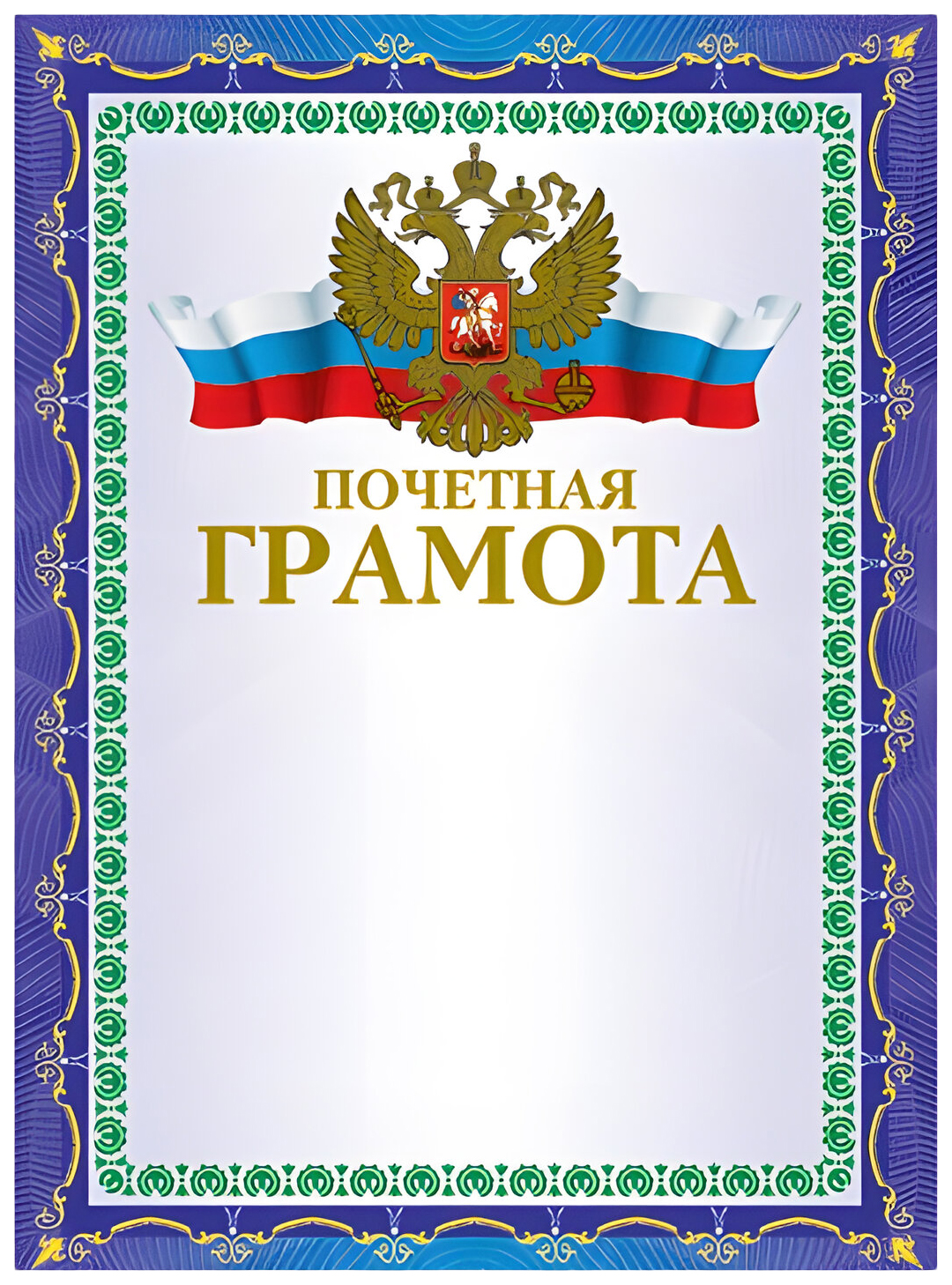 ПОЧЕТНАЯ
ГРАМОТА